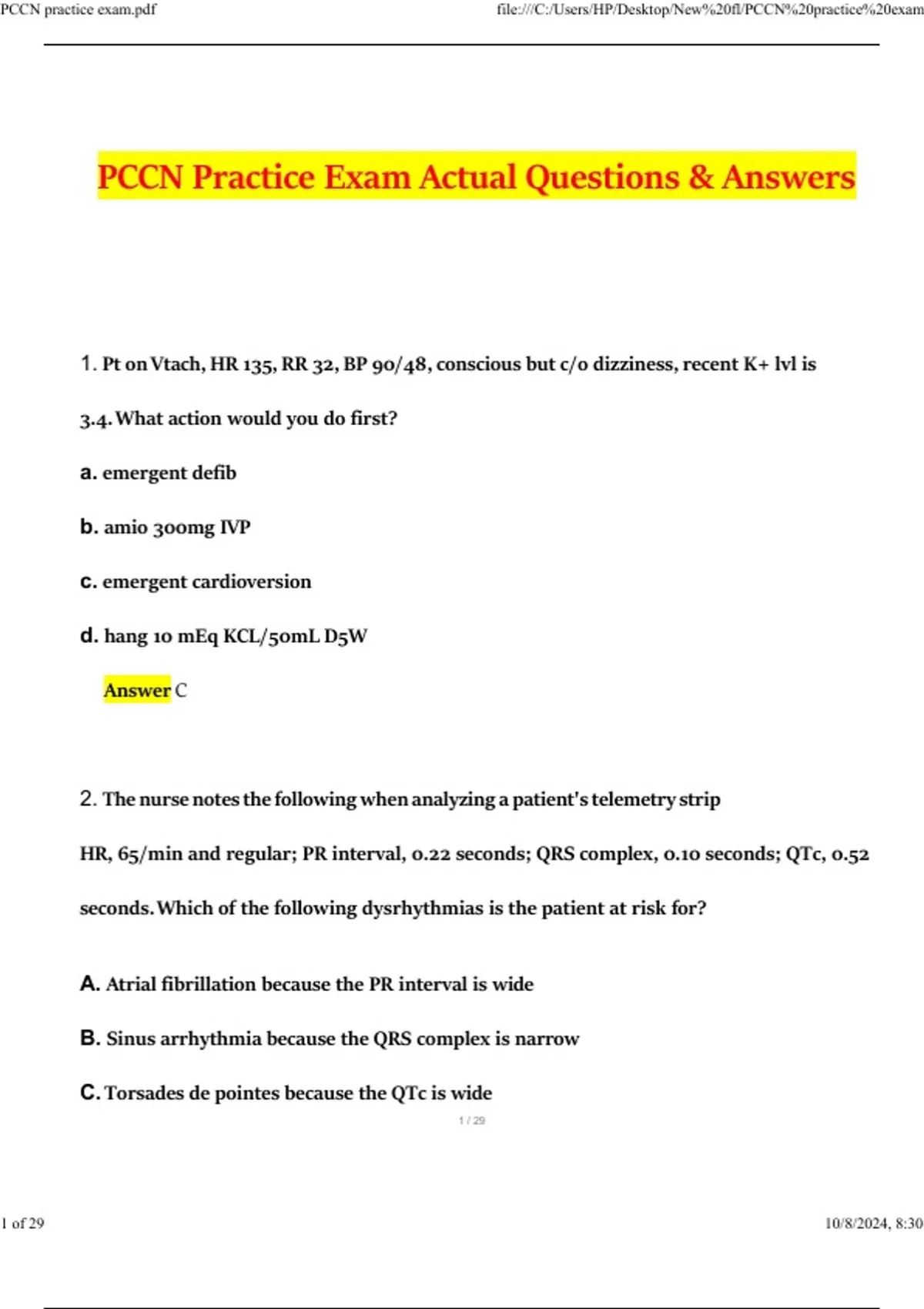 PCCN practice exam.pdf

file:///C:/Users/HP/Desktop/New%20fl/PCCN%20practice%20exam

PCCN Practice Exam Actual Questions & Answers

1. Pt on Vtach, HR 135, RR 32, BP 90/48, conscious but c/o dizziness, recent K+ lvl is 3.4. What action would you do first?

a. emergent defib

b. amio 300mg IVP

c. emergent cardioversion

d. hang 10 mEq KCL/50mL D5W

Answer C

2. The nurse notes the following when analyzing a patient's telemetry strip HR, 65/min and regular; PR interval, 0.22 seconds; QRS complex, 0.10 seconds; QTc, 0.52 seconds. Which of the following dysrhythmias is the patient at risk for?

A. Atrial fibrillation because the PR interval is wide

B. Sinus arrhythmia because the QRS complex is narrow

C. Torsades de pointes because the QTc is wide

1 / 29

1 of 29

10/8/2024, 8:30